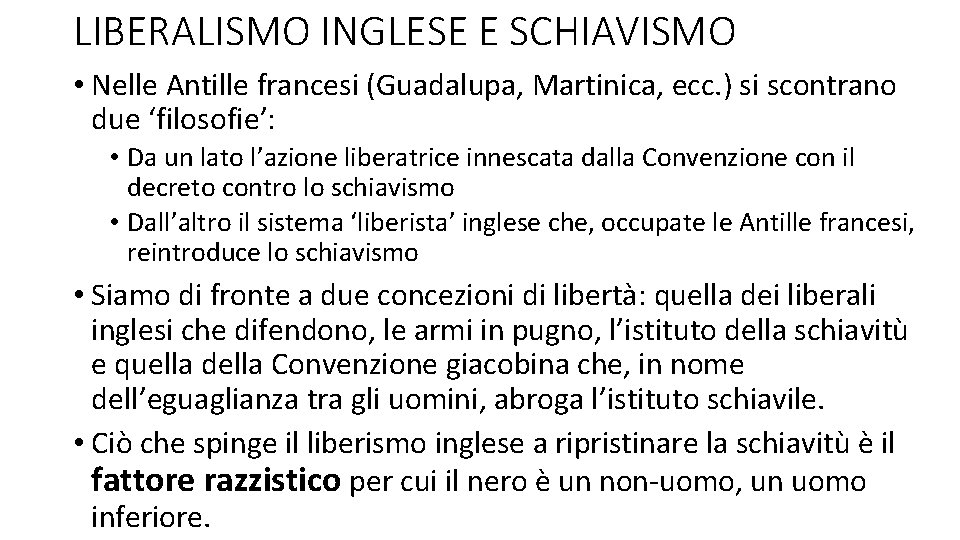 LIBERALISMO INGLESE E SCHIAVISMO

• Nelle Antille francesi (Guadalupa, Martinica, ecc.) si scontrano due ‘filosofie’:

• Da un lato l’azione liberatrice innescata dalla Convenzione con il decreto contro lo schiavismo

• Dall’altro il sistema ‘liberista’ inglese che, occupate le Antille francesi, reintroduce lo schiavismo

• Siamo di fronte a due concezioni di libertà: quella dei liberali inglesi che difendono, le armi in pugno, l’istituto della schiavitù e quella della Convenzione giacobina che, in nome dell’eguaglianza tra gli uomini, abroga l’istituto schiavile.

• Ciò che spinge il liberismo inglese a ripristinare la schiavitù è il fattore razzistico per cui il nero è un non-uomo, un uomo inferiore.